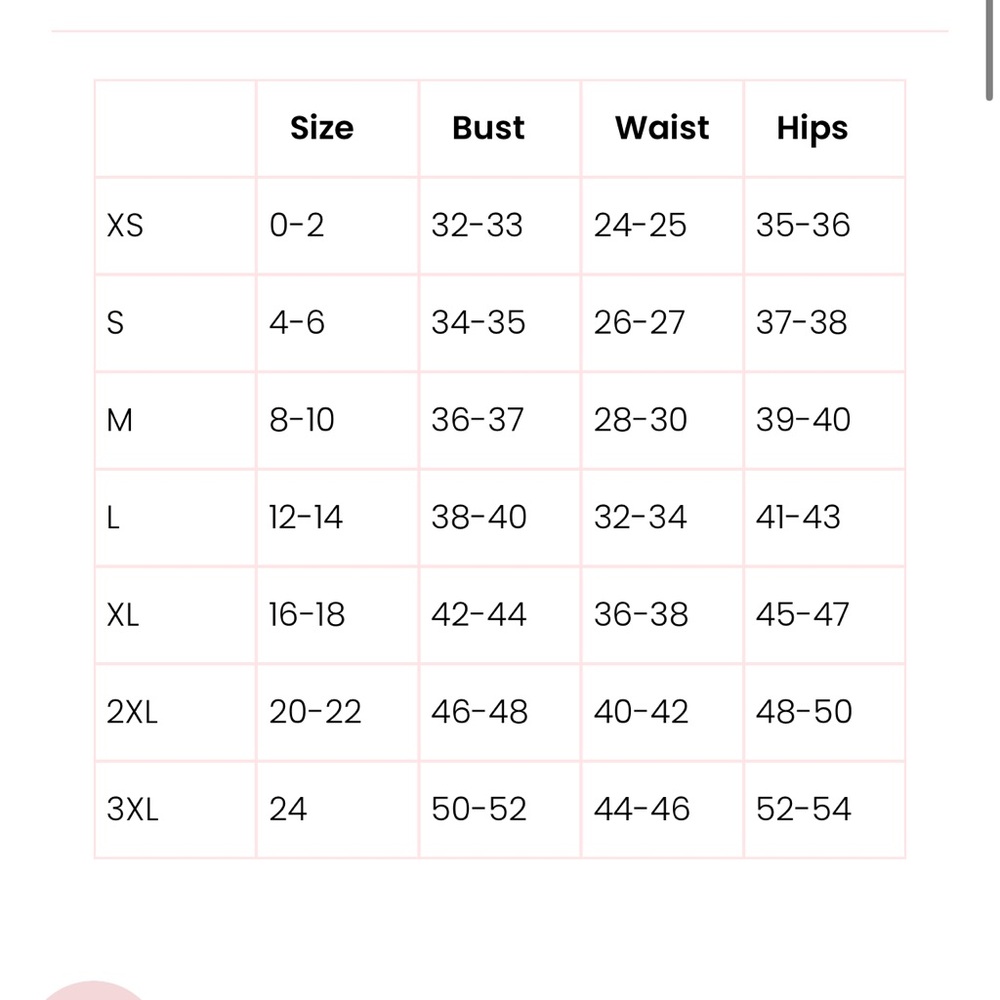 | | Size | Bust | Waist | Hips |
|---|---|---|---|---|
| XS | 0-2 | 32-33 | 24-25 | 35-36 |
| S | 4-6 | 34-35 | 26-27 | 37-38 |
| M | 8-10 | 36-37 | 28-30 | 39-40 |
| L | 12-14 | 38-40 | 32-34 | 41-43 |
| XL | 16-18 | 42-44 | 36-38 | 45-47 |
| 2XL | 20-22 | 46-48 | 40-42 | 48-50 |
| 3XL | 24 | 50-52 | 44-46 | 52-54 |